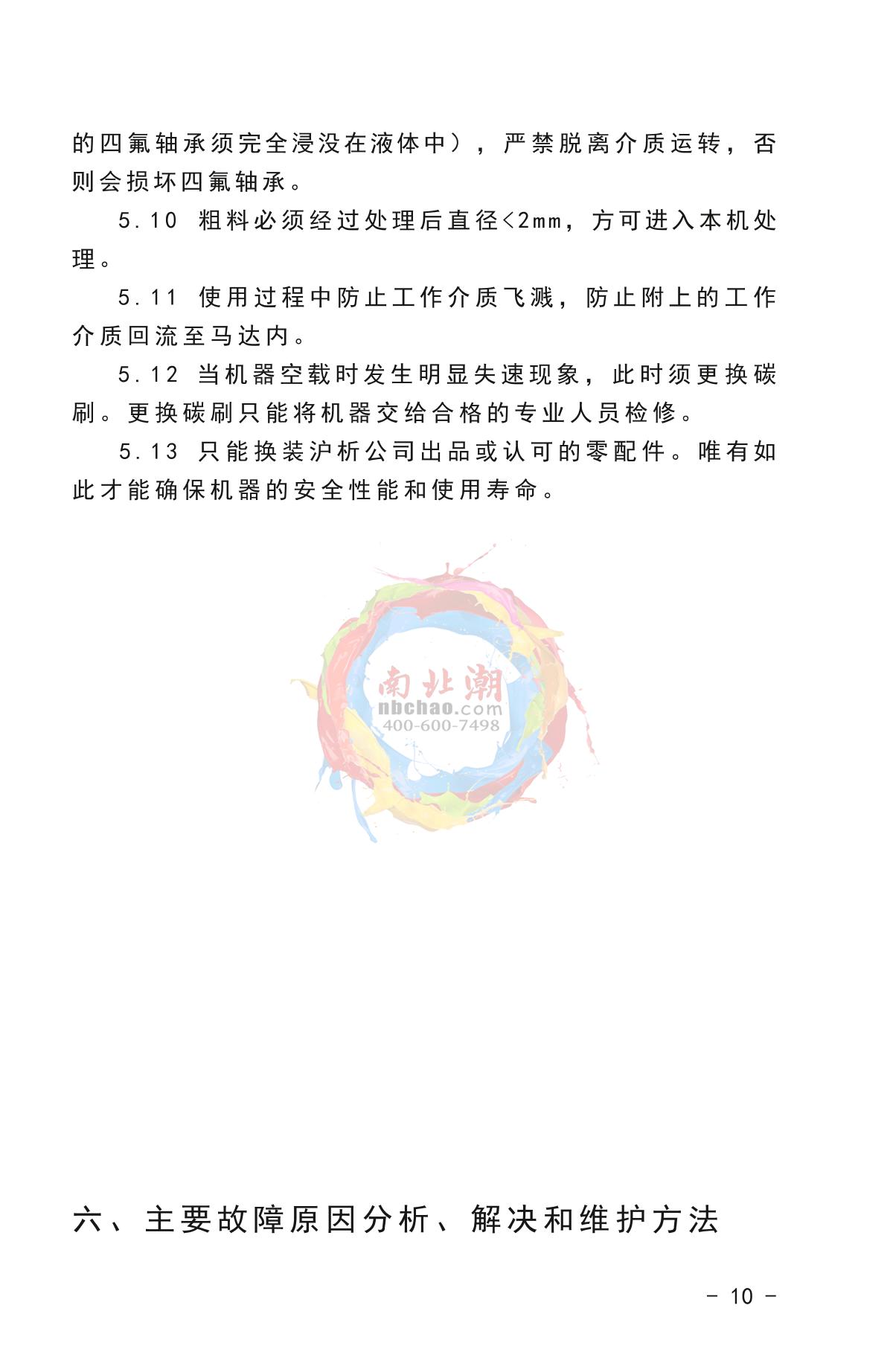 的四氟轴承须完全浸没在液体中），严禁脱离介质运转，否则会损坏四氟轴承。

5.10 粗料必须经过处理后直径<2mm，方可进入本机处理。

5.11 使用过程中防止工作介质飞溅，防止附上的工作介质回流至马达内。

5.12 当机器空载时发生明显失速现象，此时须更换碳刷。更换碳刷只能将机器交给合格的专业人员检修。

5.13 只能换装沪析公司出品或认可的零配件。唯有如此才能确保机器的安全性能和使用寿命。

南北潮
nbchao.com
400-600-7498

六、主要故障原因分析、解决和维护方法

- 10 -